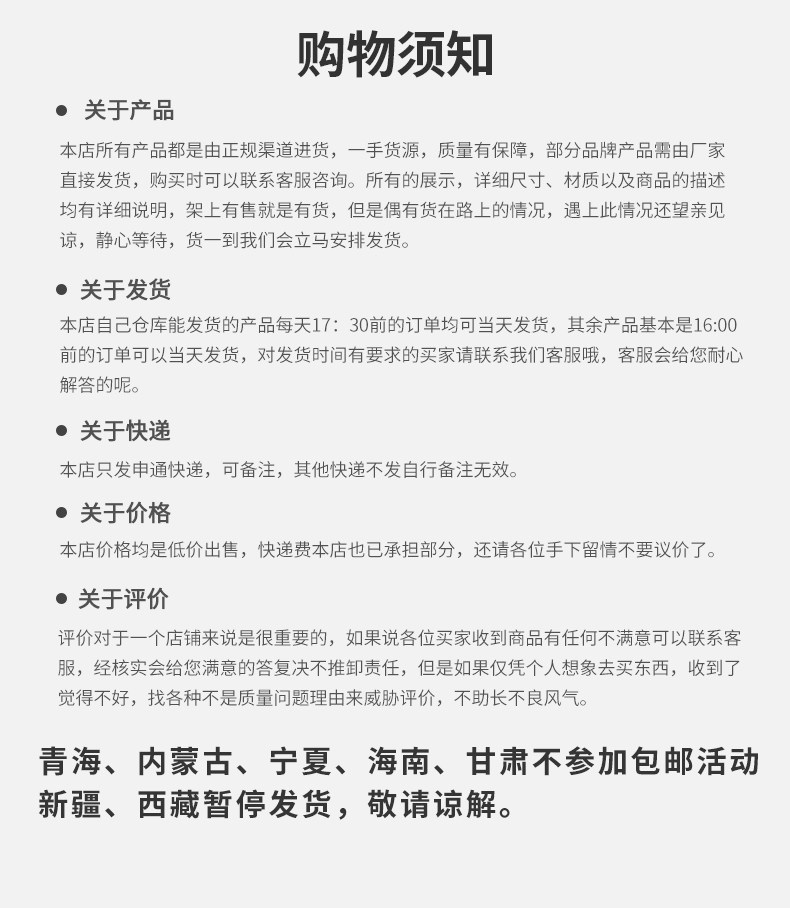 购物须知

● 关于产品

本店所有产品都是由正规渠道进货，一手货源，质量有保障，部分品牌产品需由厂家直接发货，购买时可以联系客服咨询。所有的展示，详细尺寸、材质以及商品的描述均有详细说明，架上有售就是有货，但是偶有货在路上的情况，遇上此情况还望亲见谅，静心等待，货一到我们会立马安排发货。

● 关于发货

本店自己仓库能发货的产品每天17：30前的订单均可当天发货，其余产品基本是16:00前的订单可以当天发货，对发货时间有要求的买家请联系我们客服哦，客服会给您耐心解答的呢。

● 关于快递

本店只发申通快递，可备注，其他快递不发自行备注无效。

● 关于价格

本店价格均是低价出售，快递费本店也已承担部分，还请各位手下留情不要议价了。

● 关于评价

评价对于一个店铺来说是很重要的，如果说各位买家收到商品有任何不满意可以联系客服，经核实会给您满意的答复决不推卸责任，但是如果仅凭个人想象去买东西，收到了觉得不好，找各种不是质量问题理由来威胁评价，不助长不良风气。

青海、内蒙古、宁夏、海南、甘肃不参加包邮活动
新疆、西藏暂停发货，敬请谅解。